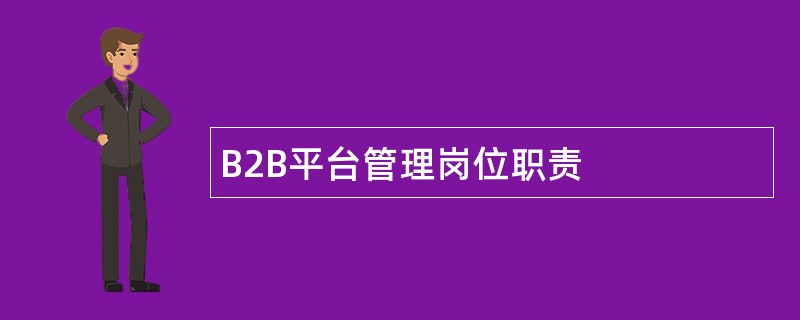 B2B平台管理岗位职责